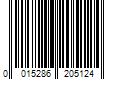 0 015286 205124